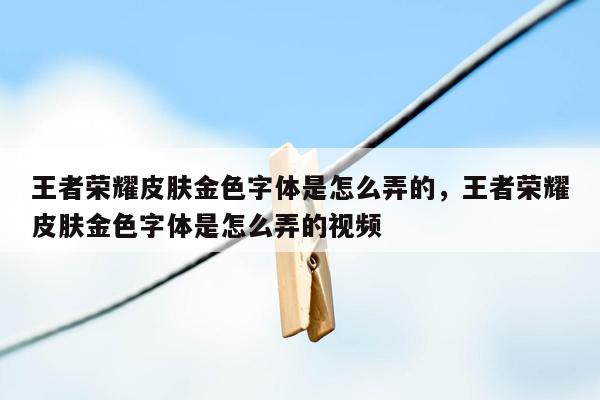 王者荣耀皮肤金色字体是怎么弄的，王者荣耀皮肤金色字体是怎么弄的视频